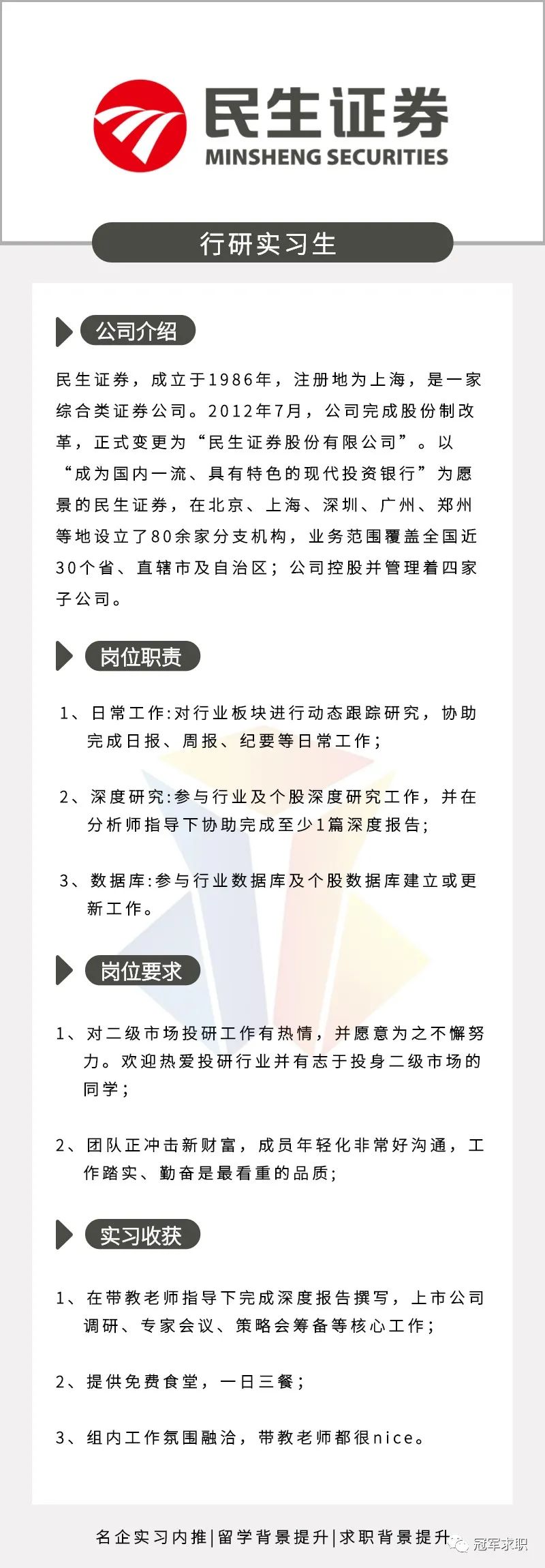 民生证券
MINSHENG SECURITIES

行研实习生

公司介绍

民生证券，成立于1986年，注册地为上海，是一家综合类证券公司。2012年7月，公司完成股份制改革，正式变更为“民生证券股份有限公司”。以“成为国内一流、具有特色的现代投资银行”为愿景的民生证券，在北京、上海、深圳、广州、郑州等地设立了80余家分支机构，业务范围覆盖全国近30个省、直辖市及自治区；公司控股并管理着四家子公司。

岗位职责

1、日常工作:对行业板块进行动态跟踪研究，协助完成日报、周报、纪要等日常工作；

2、深度研究:参与行业及个股深度研究工作，并在分析师指导下协助完成至少1篇深度报告；

3、数据库:参与行业数据库及个股数据库建立或更新工作。

岗位要求

1、对二级市场投研工作有热情，并愿意为之不懈努力。欢迎热爱投研行业并有志于投身二级市场的同学；

2、团队正冲击新财富，成员年轻化非常好沟通，工作踏实、勤奋是最看重的品质；

实习收获

1、在带教老师指导下完成深度报告撰写，上市公司调研、专家会议、策略会筹备等核心工作；

2、提供免费食堂，一日三餐；

3、组内工作氛围融洽，带教老师都很nice。

名企实习内推|留学背景提升|求职背景提升 冠军求职